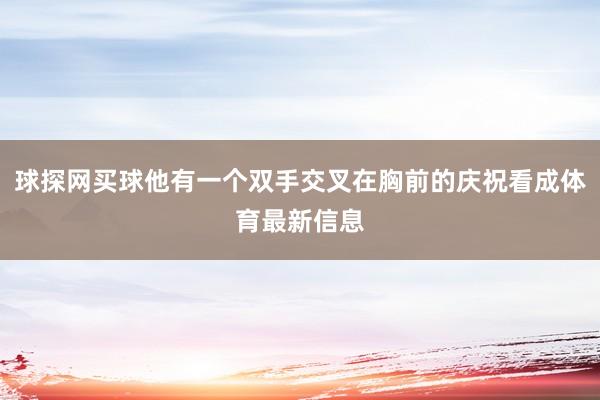 球探网买球他有一个双手交叉在胸前的庆祝看成体育最新信息